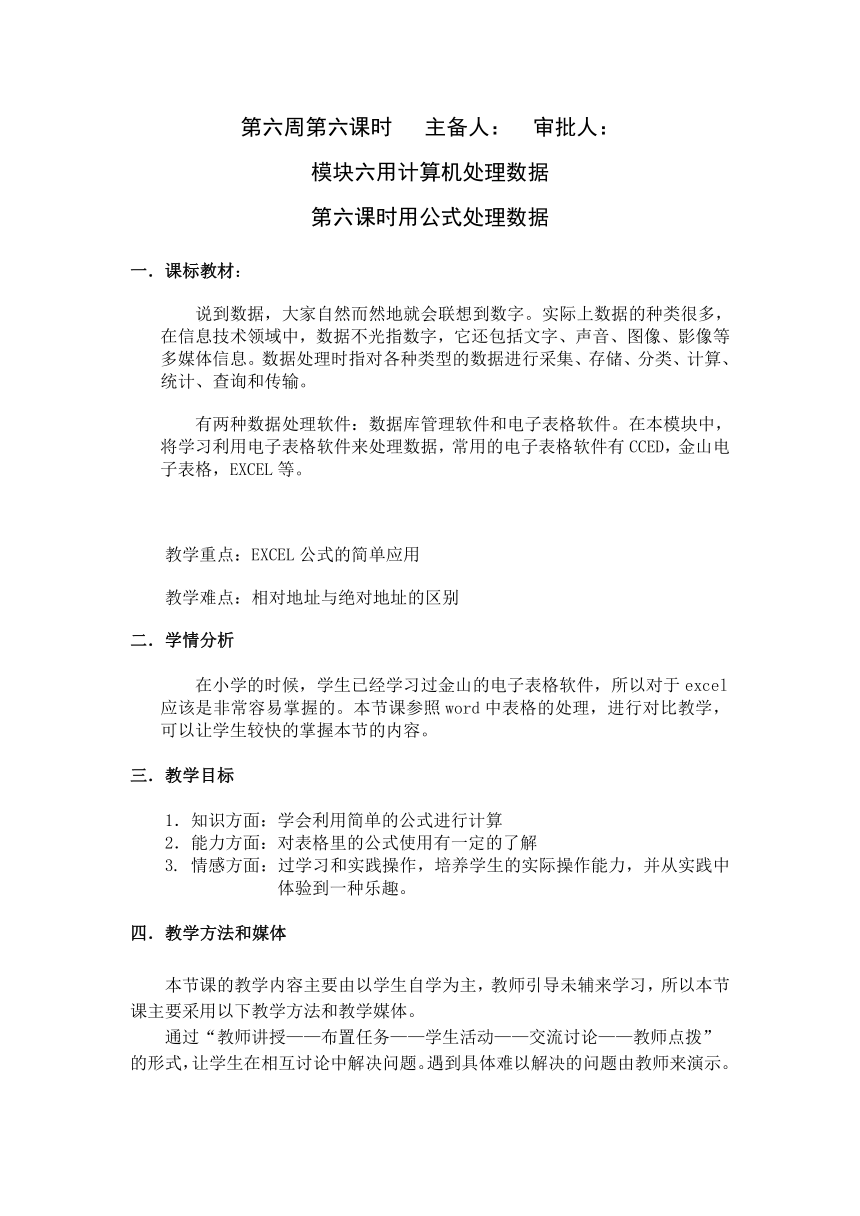 第六周第六课时　主备人：　审批人：

模块六用计算机处理数据

第六课时用公式处理数据

一．课标教材：

说到数据，大家自然而然地就会联想到数字。实际上数据的种类很多，在信息技术领域中，数据不光指数字，它还包括文字、声音、图像、影像等多媒体信息。数据处理时指对各种类型的数据进行采集、存储、分类、计算、统计、查询和传输。

有两种数据处理软件：数据库管理软件和电子表格软件。在本模块中，将学习利用电子表格软件来处理数据，常用的电子表格软件有CCED，金山电子表格，EXCEL等。

教学重点：EXCEL公式的简单应用

教学难点：相对地址与绝对地址的区别

二．学情分析

在小学的时候，学生已经学习过金山的电子表格软件，所以对于excel应该是非常容易掌握的。本节课参照word中表格的处理，进行对比教学，可以让学生较快的掌握本节的内容。

三．教学目标

1．知识方面：学会利用简单的公式进行计算
2．能力方面：对表格里的公式使用有一定的了解
3. 情感方面：过学习和实践操作，培养学生的实际操作能力，并从实践中体验到一种乐趣。

四．教学方法和媒体

本节课的教学内容主要由以学生自学为主，教师引导未辅来学习，所以本节课主要采用以下教学方法和教学媒体。
通过“教师讲授——布置任务——学生活动——交流讨论——教师点拨”的形式，让学生在相互讨论中解决问题。遇到具体难以解决的问题由教师来演示。